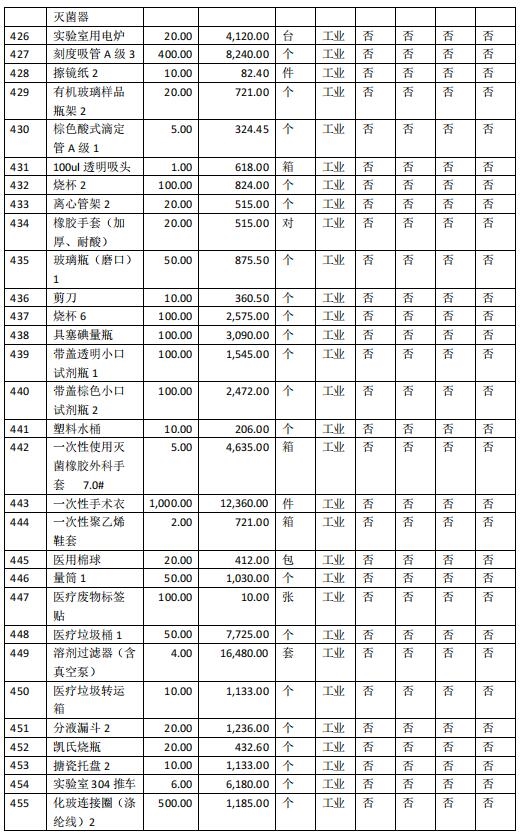 |  | 灭菌器 |  |  |  |  |  |  |  |  |
|---|---|---|---|---|---|---|---|---|---|
| 426 | 实验室用电炉 | 20.00 | 4,120.00 | 台 | 工业 | 否 | 否 | 否 | 否 |
| 427 | 刻度吸管 A 级 3 | 400.00 | 8,240.00 | 个 | 工业 | 否 | 否 | 否 | 否 |
| 428 | 擦镜纸 2 | 10.00 | 82.40 | 件 | 工业 | 否 | 否 | 否 | 否 |
| 429 | 有机玻璃样品瓶架 2 | 20.00 | 721.00 | 个 | 工业 | 否 | 否 | 否 | 否 |
| 430 | 棕色酸式滴定管 A 级 1 | 5.00 | 324.45 | 个 | 工业 | 否 | 否 | 否 | 否 |
| 431 | 100ul 透明吸头 | 1.00 | 618.00 | 箱 | 工业 | 否 | 否 | 否 | 否 |
| 432 | 烧杯 2 | 100.00 | 824.00 | 个 | 工业 | 否 | 否 | 否 | 否 |
| 433 | 离心管架 2 | 20.00 | 515.00 | 个 | 工业 | 否 | 否 | 否 | 否 |
| 434 | 橡胶手套（加厚、耐酸） | 20.00 | 515.00 | 对 | 工业 | 否 | 否 | 否 | 否 |
| 435 | 玻璃瓶（磨口）1 | 50.00 | 875.50 | 个 | 工业 | 否 | 否 | 否 | 否 |
| 436 | 剪刀 | 10.00 | 360.50 | 个 | 工业 | 否 | 否 | 否 | 否 |
| 437 | 烧杯 6 | 100.00 | 2,575.00 | 个 | 工业 | 否 | 否 | 否 | 否 |
| 438 | 具塞碘量瓶 | 100.00 | 3,090.00 | 个 | 工业 | 否 | 否 | 否 | 否 |
| 439 | 带盖透明小口试剂瓶 1 | 100.00 | 1,545.00 | 个 | 工业 | 否 | 否 | 否 | 否 |
| 440 | 带盖棕色小口试剂瓶 2 | 100.00 | 2,472.00 | 个 | 工业 | 否 | 否 | 否 | 否 |
| 441 | 塑料水桶 | 10.00 | 206.00 | 个 | 工业 | 否 | 否 | 否 | 否 |
| 442 | 一次性使用灭菌橡胶外科手套 7.0# | 5.00 | 4,635.00 | 箱 | 工业 | 否 | 否 | 否 | 否 |
| 443 | 一次性手术衣 | 1,000.00 | 12,360.00 | 件 | 工业 | 否 | 否 | 否 | 否 |
| 444 | 一次性聚乙烯鞋套 | 2.00 | 721.00 | 箱 | 工业 | 否 | 否 | 否 | 否 |
| 445 | 医用棉球 | 20.00 | 412.00 | 包 | 工业 | 否 | 否 | 否 | 否 |
| 446 | 量筒 1 | 50.00 | 1,030.00 | 个 | 工业 | 否 | 否 | 否 | 否 |
| 447 | 医疗废物标签贴 | 100.00 | 10.00 | 张 | 工业 | 否 | 否 | 否 | 否 |
| 448 | 医疗垃圾桶 1 | 50.00 | 7,725.00 | 个 | 工业 | 否 | 否 | 否 | 否 |
| 449 | 溶剂过滤器（含真空泵） | 4.00 | 16,480.00 | 套 | 工业 | 否 | 否 | 否 | 否 |
| 450 | 医疗垃圾转运箱 | 10.00 | 1,133.00 | 个 | 工业 | 否 | 否 | 否 | 否 |
| 451 | 分液漏斗 2 | 20.00 | 1,236.00 | 个 | 工业 | 否 | 否 | 否 | 否 |
| 452 | 凯氏烧瓶 | 20.00 | 432.60 | 个 | 工业 | 否 | 否 | 否 | 否 |
| 453 | 搪瓷托盘 2 | 10.00 | 1,133.00 | 个 | 工业 | 否 | 否 | 否 | 否 |
| 454 | 实验室 304 推车 | 6.00 | 6,180.00 | 个 | 工业 | 否 | 否 | 否 | 否 |
| 455 | 化玻连接圈（涤纶线）2 | 500.00 | 1,185.00 | 个 | 工业 | 否 | 否 | 否 | 否 |